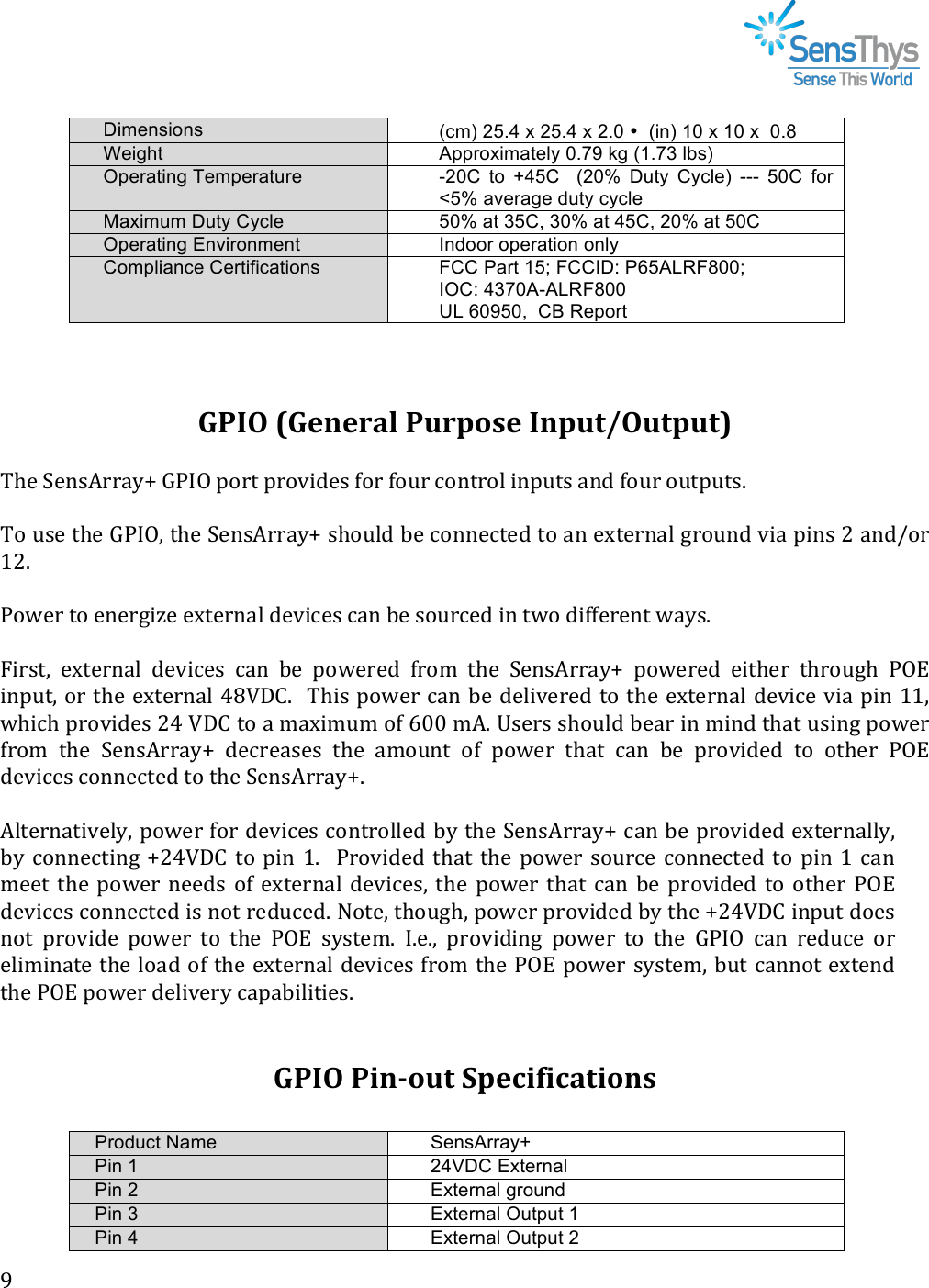 SensThys
Sense This World

| Dimensions | (cm) 25.4 x 25.4 x 2.0 • (in) 10 x 10 x 0.8 |
|---|---|
| Weight | Approximately 0.79 kg (1.73 lbs) |
| Operating Temperature | -20C to +45C (20% Duty Cycle) --- 50C for <5% average duty cycle |
| Maximum Duty Cycle | 50% at 35C, 30% at 45C, 20% at 50C |
| Operating Environment | Indoor operation only |
| Compliance Certifications | FCC Part 15; FCCID: P65ALRF800; IOC: 4370A-ALRF800 UL 60950, CB Report |

GPIO (General Purpose Input/Output)

The SensArray+ GPIO port provides for four control inputs and four outputs.

To use the GPIO, the SensArray+ should be connected to an external ground via pins 2 and/or 12.

Power to energize external devices can be sourced in two different ways.

First, external devices can be powered from the SensArray+ powered either through POE input, or the external 48VDC. This power can be delivered to the external device via pin 11, which provides 24 VDC to a maximum of 600 mA. Users should bear in mind that using power from the SensArray+ decreases the amount of power that can be provided to other POE devices connected to the SensArray+.

Alternatively, power for devices controlled by the SensArray+ can be provided externally, by connecting +24VDC to pin 1. Provided that the power source connected to pin 1 can meet the power needs of external devices, the power that can be provided to other POE devices connected is not reduced. Note, though, power provided by the +24VDC input does not provide power to the POE system. I.e., providing power to the GPIO can reduce or eliminate the load of the external devices from the POE power system, but cannot extend the POE power delivery capabilities.

GPIO Pin-out Specifications

| Product Name | SensArray+ |
|---|---|
| Pin 1 | 24VDC External |
| Pin 2 | External ground |
| Pin 3 | External Output 1 |
| Pin 4 | External Output 2 |

9